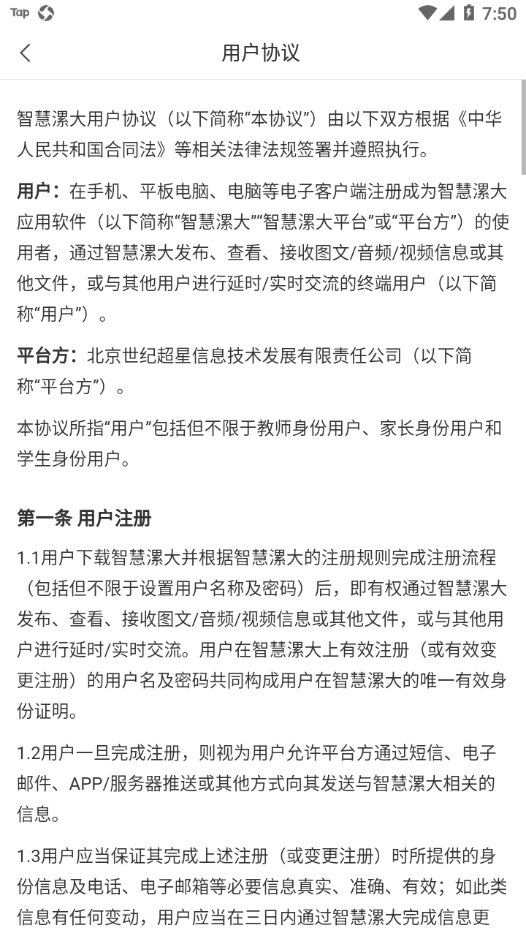 Tap 7:50

用户协议

智慧漯大用户协议（以下简称“本协议”）由以下双方根据《中华人民共和国合同法》等相关法律法规签署并遵照执行。

用户：在手机、平板电脑、电脑等电子客户端注册成为智慧漯大应用软件（以下简称“智慧漯大”“智慧漯大平台”或“平台方”）的使用者，通过智慧漯大发布、查看、接收图文/音频/视频信息或其他文件，或与其他用户进行延时/实时交流的终端用户（以下简称“用户”）。

平台方：北京世纪超星信息技术发展有限责任公司（以下简称“平台方”）。

本协议所指“用户”包括但不限于教师身份用户、家长身份用户和学生身份用户。

第一条 用户注册

1.1用户下载智慧漯大并根据智慧漯大的注册规则完成注册流程（包括但不限于设置用户名称及密码）后，即有权通过智慧漯大发布、查看、接收图文/音频/视频信息或其他文件，或与其他用户进行延时/实时交流。用户在智慧漯大上有效注册（或有效变更注册）的用户名及密码共同构成用户在智慧漯大的唯一有效身份证明。

1.2用户一旦完成注册，则视为用户允许平台方通过短信、电子邮件、APP/服务器推送或其他方式向其发送与智慧漯大相关的信息。

1.3用户应当保证其完成上述注册（或变更注册）时所提供的身份信息及电话、电子邮箱等必要信息真实、准确、有效；如此类信息有任何变动，用户应当在三日内通过智慧漯大完成信息更